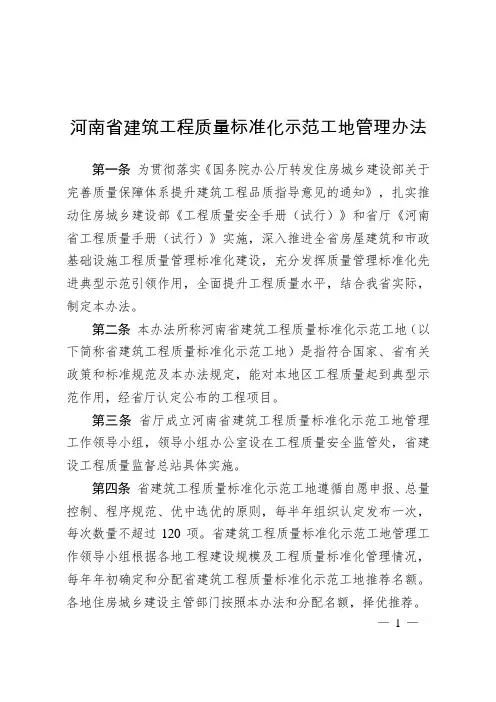 河南省建筑工程质量标准化示范工地管理办法

第一条 为贯彻落实《国务院办公厅转发住房城乡建设部关于完善质量保障体系提升建筑工程品质指导意见的通知》，扎实推动住房城乡建设部《工程质量安全手册（试行）》和省厅《河南省工程质量手册（试行）》实施，深入推进全省房屋建筑和市政基础设施工程质量管理标准化建设，充分发挥质量管理标准化先进典型示范引领作用，全面提升工程质量水平，结合我省实际，制定本办法。

第二条 本办法所称河南省建筑工程质量标准化示范工地（以下简称省建筑工程质量标准化示范工地）是指符合国家、省有关政策和标准规范及本办法规定，能对本地区工程质量起到典型示范作用，经省厅认定公布的工程项目。

第三条 省厅成立河南省建筑工程质量标准化示范工地管理工作领导小组，领导小组办公室设在工程质量安全监管处，省建设工程质量监督总站具体实施。

第四条 省建筑工程质量标准化示范工地遵循自愿申报、总量控制、程序规范、优中选优的原则，每半年组织认定发布一次，每次数量不超过 120 项。省建筑工程质量标准化示范工地管理工作领导小组根据各地工程建设规模及工程质量标准化管理情况，每年年初确定和分配省建筑工程质量标准化示范工地推荐名额。各地住房城乡建设主管部门按照本办法和分配名额，择优推荐。

— 1 —